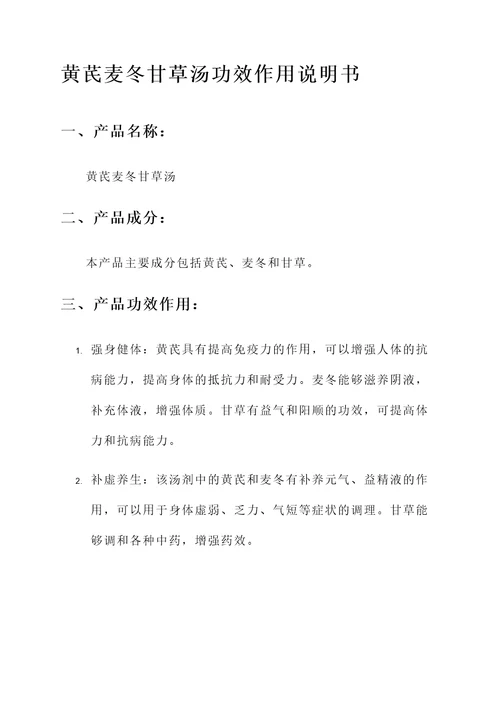 黄芪麦冬甘草汤功效作用说明书

一、产品名称：

黄芪麦冬甘草汤

二、产品成分：

本产品主要成分包括黄芪、麦冬和甘草。

三、产品功效作用：

1. 强身健体：黄芪具有提高免疫力的作用，可以增强人体的抗病能力，提高身体的抵抗力和耐受力。麦冬能够滋养阴液，补充体液，增强体质。甘草有益气和阳顺的功效，可提高体力和抗病能力。

2. 补虚养生：该汤剂中的黄芪和麦冬有补养元气、益精液的作用，可以用于身体虚弱、乏力、气短等症状的调理。甘草能够调和各种中药，增强药效。